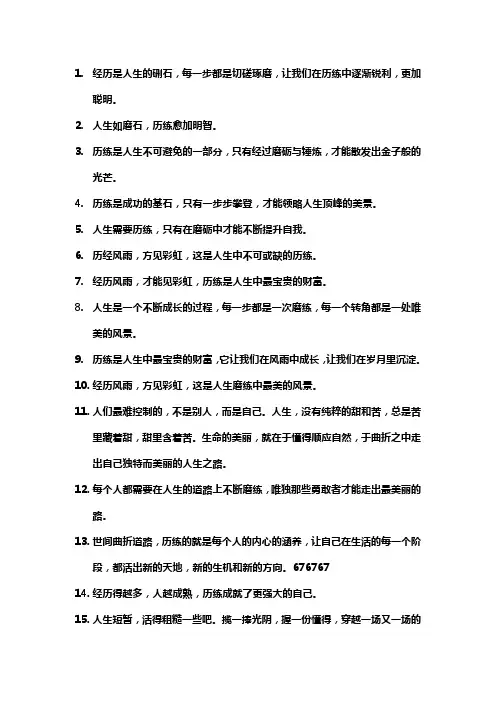 1. 经历是人生的砺石，每一步都是切磋琢磨，让我们在历练中逐渐锐利，更加聪明。

2. 人生如磨石，历练愈加明智。

3. 历练是人生不可避免的一部分，只有经过磨砺与锤炼，才能散发出金子般的光芒。

4. 历练是成功的基石，只有一步步攀登，才能领略人生顶峰的美景。

5. 人生需要历练，只有在磨砺中才能不断提升自我。

6. 历经风雨，方见彩虹，这是人生中不可或缺的历练。

7. 经历风雨，才能见彩虹，历练是人生中最宝贵的财富。

8. 人生是一个不断成长的过程，每一步都是一次磨练，每一个转角都是一处唯美的风景。

9. 历练是人生中最宝贵的财富，它让我们在风雨中成长，让我们在岁月里沉淀。

10. 经历风雨，方见彩虹，这是人生磨练中最美的风景。

11. 人们最难控制的，不是别人，而是自己。人生，没有纯粹的甜和苦，总是苦里藏着甜，甜里含着苦。生命的美丽，就在于懂得顺应自然，于曲折之中走出自己独特而美丽的人生之路。

12. 每个人都需要在人生的道路上不断磨练，唯独那些勇敢者才能走出最美丽的路。

13. 世间曲折道路，历练的就是每个人的内心的涵养，让自己在生活的每一个阶段，都活出新的天地，新的生机和新的方向。676767

14. 经历得越多，人越成熟，历练成就了更强大的自己。

15. 人生短暂，活得粗糙一些吧。揽一捧光阴，握一份懂得，穿越一场又一场的